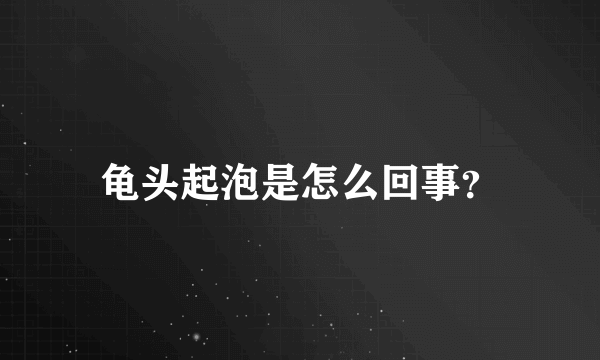 龟头起泡是怎么回事?